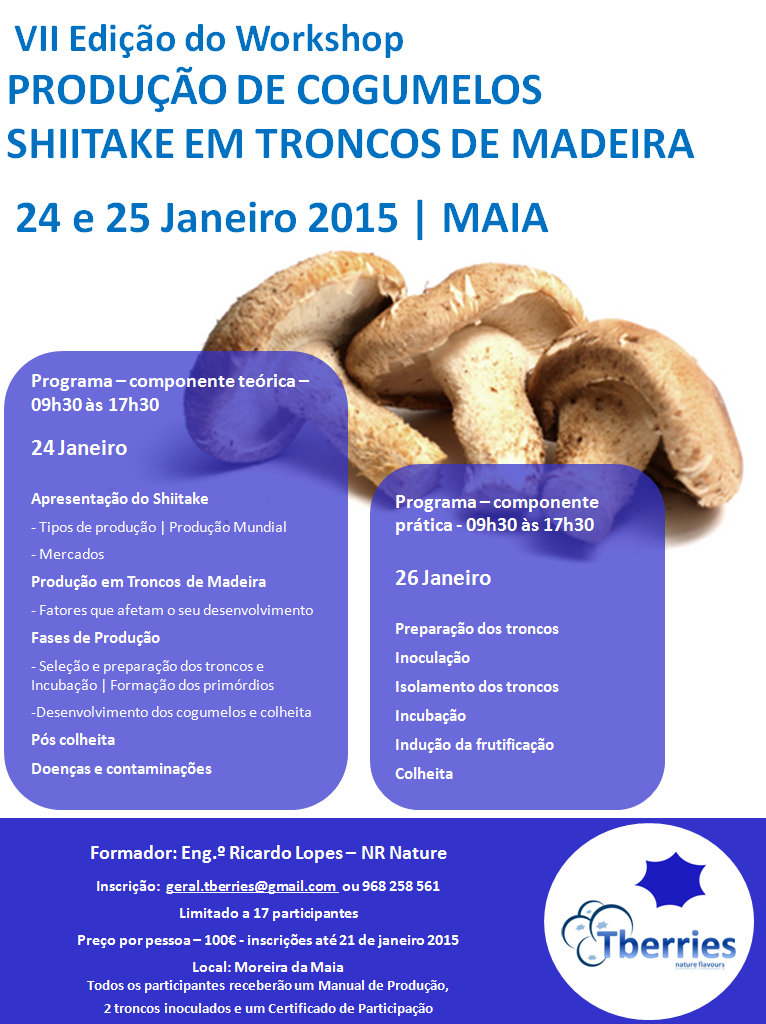 VII Edição do Workshop
PRODUÇÃO DE COGUMELOS SHIITAKE EM TRONCOS DE MADEIRA

24 e 25 Janeiro 2015 | MAIA

Programa – componente teórica – 09h30 às 17h30

24 Janeiro

Apresentação do Shiitake
- Tipos de produção | Produção Mundial
- Mercados
Produção em Troncos de Madeira
- Fatores que afetam o seu desenvolvimento
Fases de Produção
- Seleção e preparação dos troncos e Incubação | Formação dos primórdios
-Desenvolvimento dos cogumelos e colheita
Pós colheita
Doenças e contaminações

Programa – componente prática - 09h30 às 17h30

26 Janeiro

Preparação dos troncos
Inoculação
Isolamento dos troncos
Incubação
Indução da frutificação
Colheita

Formador: Eng.º Ricardo Lopes – NR Nature
Inscrição: geral.tberries@gmail.com ou 968 258 561
Limitado a 17 participantes
Preço por pessoa – 100€ - inscrições até 21 de janeiro 2015
Local: Moreira da Maia
Todos os participantes receberão um Manual de Produção, 2 troncos inoculados e um Certificado de Participação

Tberries
nature flavours